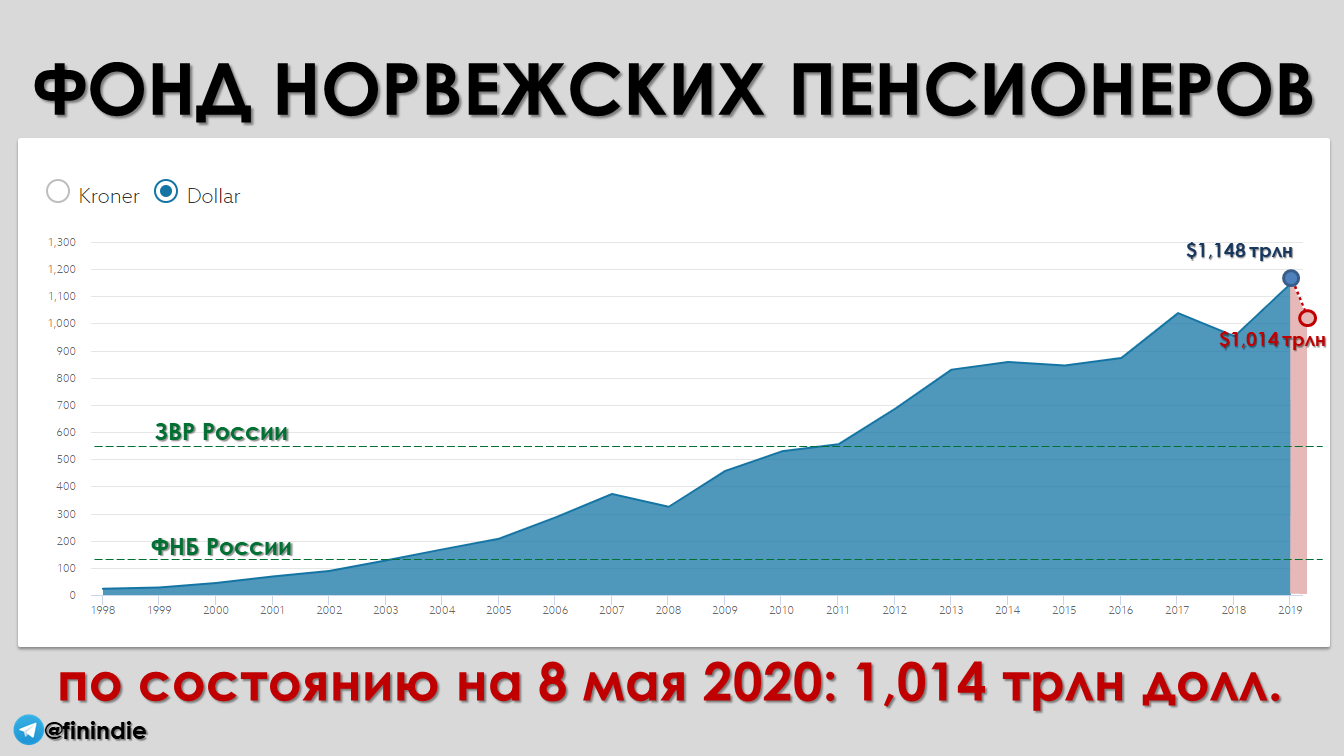 ФОНД НОРВЕЖСКИХ ПЕНСИОНЕРОВ

Kroner Dollar

1,300
1,200
1,100
1,000
900
800
700
600
500
400
300
200
100
0

$1,148 трлн
$1,014 трлн

ЗВР России
ФНБ России

1998 1999 2000 2001 2002 2003 2004 2005 2006 2007 2008 2009 2010 2011 2012 2013 2014 2015 2016 2017 2018 2019

по состоянию на 8 мая 2020: 1,014 трлн долл.

@finindie